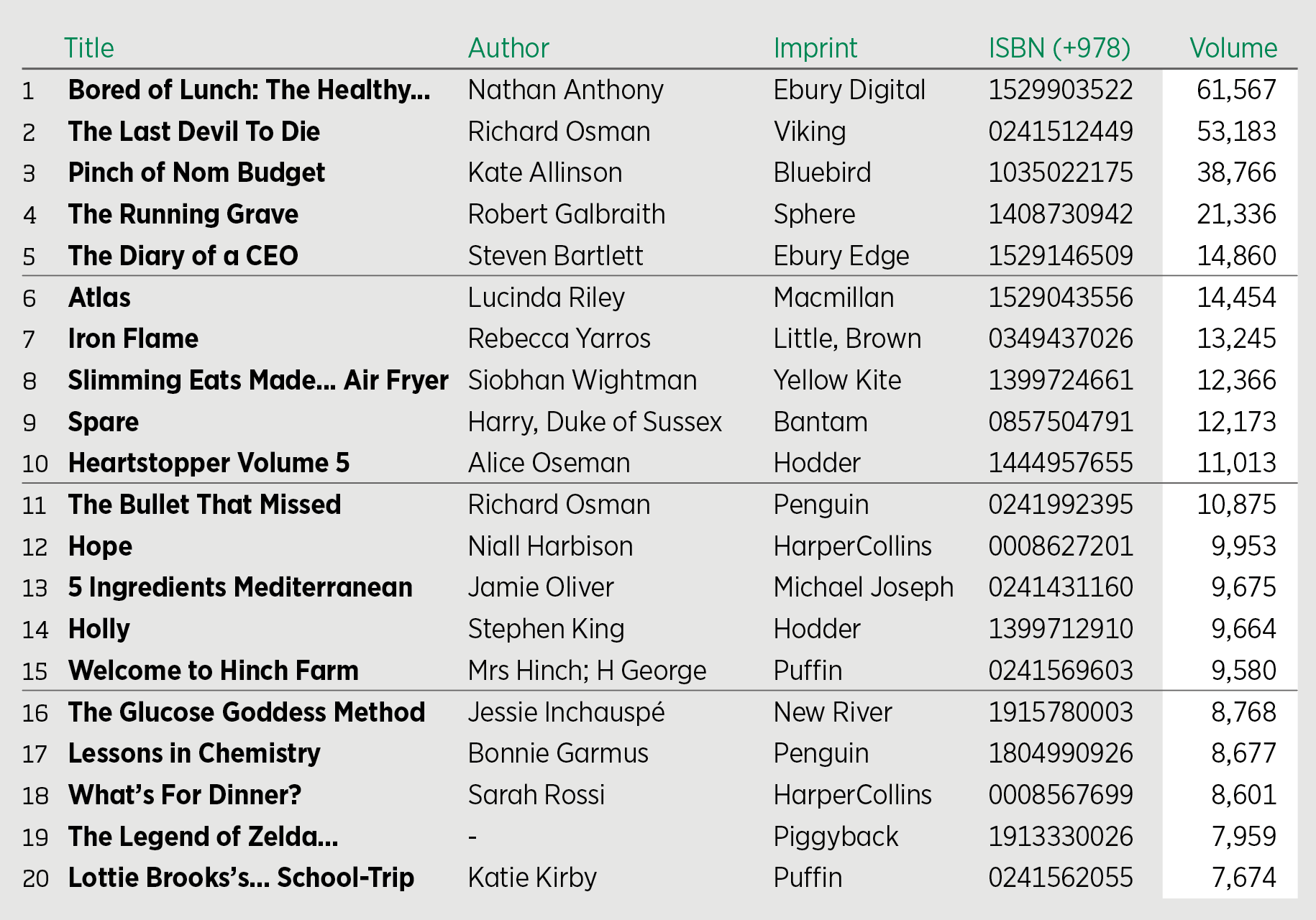 | | Title | Author | Imprint | ISBN (+978) | Volume |
|---|---|---|---|---|---|
| 1 | Bored of Lunch: The Healthy... | Nathan Anthony | Ebury Digital | 1529903522 | 61,567 |
| 2 | The Last Devil To Die | Richard Osman | Viking | 0241512449 | 53,183 |
| 3 | Pinch of Nom Budget | Kate Allinson | Bluebird | 1035022175 | 38,766 |
| 4 | The Running Grave | Robert Galbraith | Sphere | 1408730942 | 21,336 |
| 5 | The Diary of a CEO | Steven Bartlett | Ebury Edge | 1529146509 | 14,860 |
| 6 | Atlas | Lucinda Riley | Macmillan | 1529043556 | 14,454 |
| 7 | Iron Flame | Rebecca Yarros | Little, Brown | 0349437026 | 13,245 |
| 8 | Slimming Eats Made... Air Fryer | Siobhan Wightman | Yellow Kite | 1399724661 | 12,366 |
| 9 | Spare | Harry, Duke of Sussex | Bantam | 0857504791 | 12,173 |
| 10 | Heartstopper Volume 5 | Alice Oseman | Hodder | 1444957655 | 11,013 |
| 11 | The Bullet That Missed | Richard Osman | Penguin | 0241992395 | 10,875 |
| 12 | Hope | Niall Harbison | HarperCollins | 0008627201 | 9,953 |
| 13 | 5 Ingredients Mediterranean | Jamie Oliver | Michael Joseph | 0241431160 | 9,675 |
| 14 | Holly | Stephen King | Hodder | 1399712910 | 9,664 |
| 15 | Welcome to Hinch Farm | Mrs Hinch; H George | Puffin | 0241569603 | 9,580 |
| 16 | The Glucose Goddess Method | Jessie Inchauspé | New River | 1915780003 | 8,768 |
| 17 | Lessons in Chemistry | Bonnie Garmus | Penguin | 1804990926 | 8,677 |
| 18 | What's For Dinner? | Sarah Rossi | HarperCollins | 0008567699 | 8,601 |
| 19 | The Legend of Zelda... | - | Piggyback | 1913330026 | 7,959 |
| 20 | Lottie Brooks's... School-Trip | Katie Kirby | Puffin | 0241562055 | 7,674 |